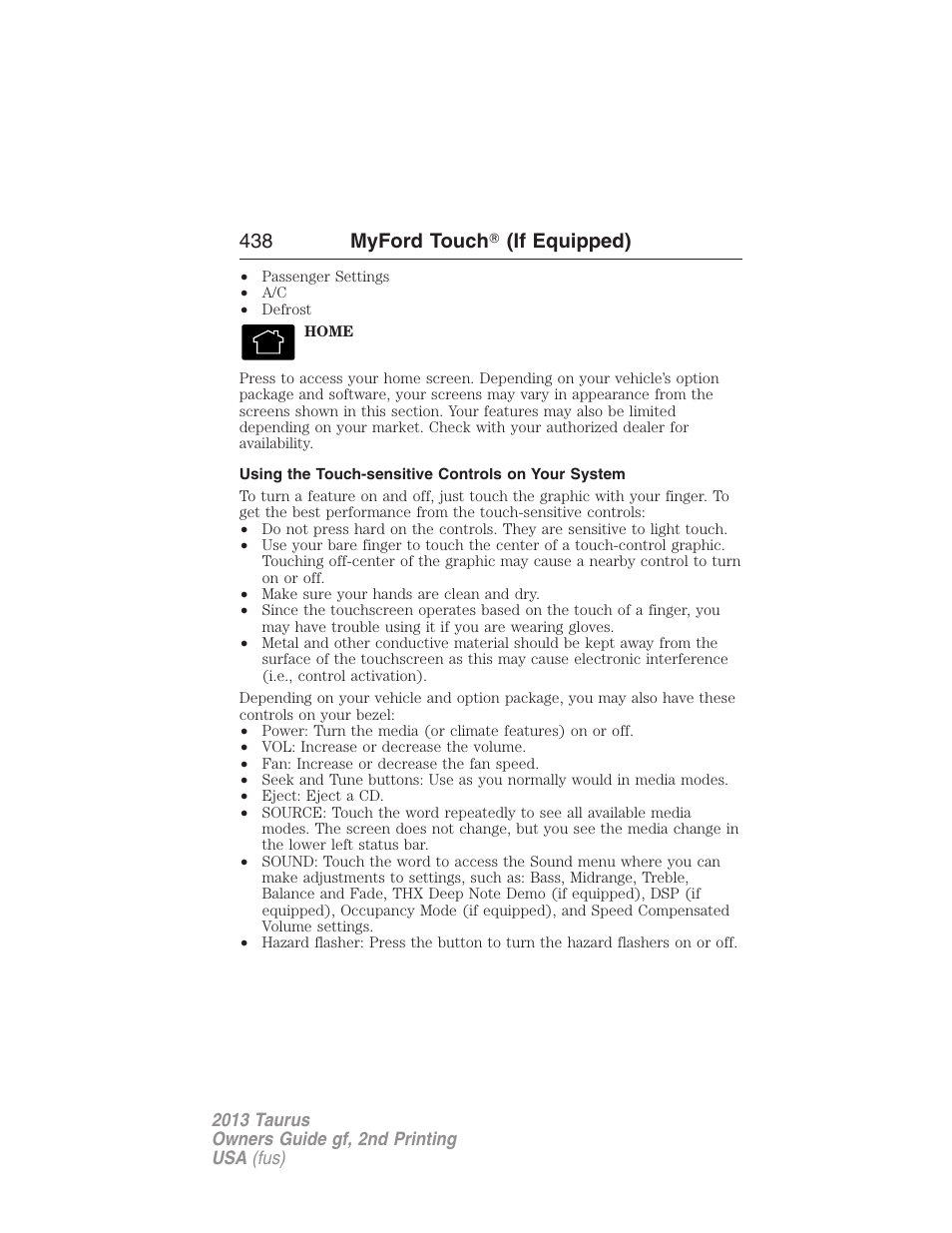 438 MyFord Touch® (If Equipped)

• Passenger Settings
• A/C
• Defrost

HOME

Press to access your home screen. Depending on your vehicle's option package and software, your screens may vary in appearance from the screens shown in this section. Your features may also be limited depending on your market. Check with your authorized dealer for availability.

Using the Touch-sensitive Controls on Your System

To turn a feature on and off, just touch the graphic with your finger. To get the best performance from the touch-sensitive controls:
• Do not press hard on the controls. They are sensitive to light touch.
• Use your bare finger to touch the center of a touch-control graphic. Touching off-center of the graphic may cause a nearby control to turn on or off.
• Make sure your hands are clean and dry.
• Since the touchscreen operates based on the touch of a finger, you may have trouble using it if you are wearing gloves.
• Metal and other conductive material should be kept away from the surface of the touchscreen as this may cause electronic interference (i.e., control activation).

Depending on your vehicle and option package, you may also have these controls on your bezel:
• Power: Turn the media (or climate features) on or off.
• VOL: Increase or decrease the volume.
• Fan: Increase or decrease the fan speed.
• Seek and Tune buttons: Use as you normally would in media modes.
• Eject: Eject a CD.
• SOURCE: Touch the word repeatedly to see all available media modes. The screen does not change, but you see the media change in the lower left status bar.
• SOUND: Touch the word to access the Sound menu where you can make adjustments to settings, such as: Bass, Midrange, Treble, Balance and Fade, THX Deep Note Demo (if equipped), DSP (if equipped), Occupancy Mode (if equipped), and Speed Compensated Volume settings.
• Hazard flasher: Press the button to turn the hazard flashers on or off.

2013 Taurus
Owners Guide gf, 2nd Printing
USA (fus)